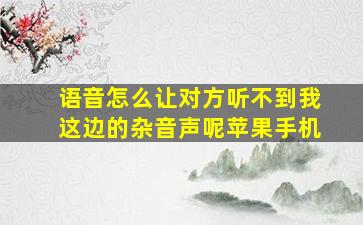 语音怎么让对方听不到我这边的杂音声呢苹果手机